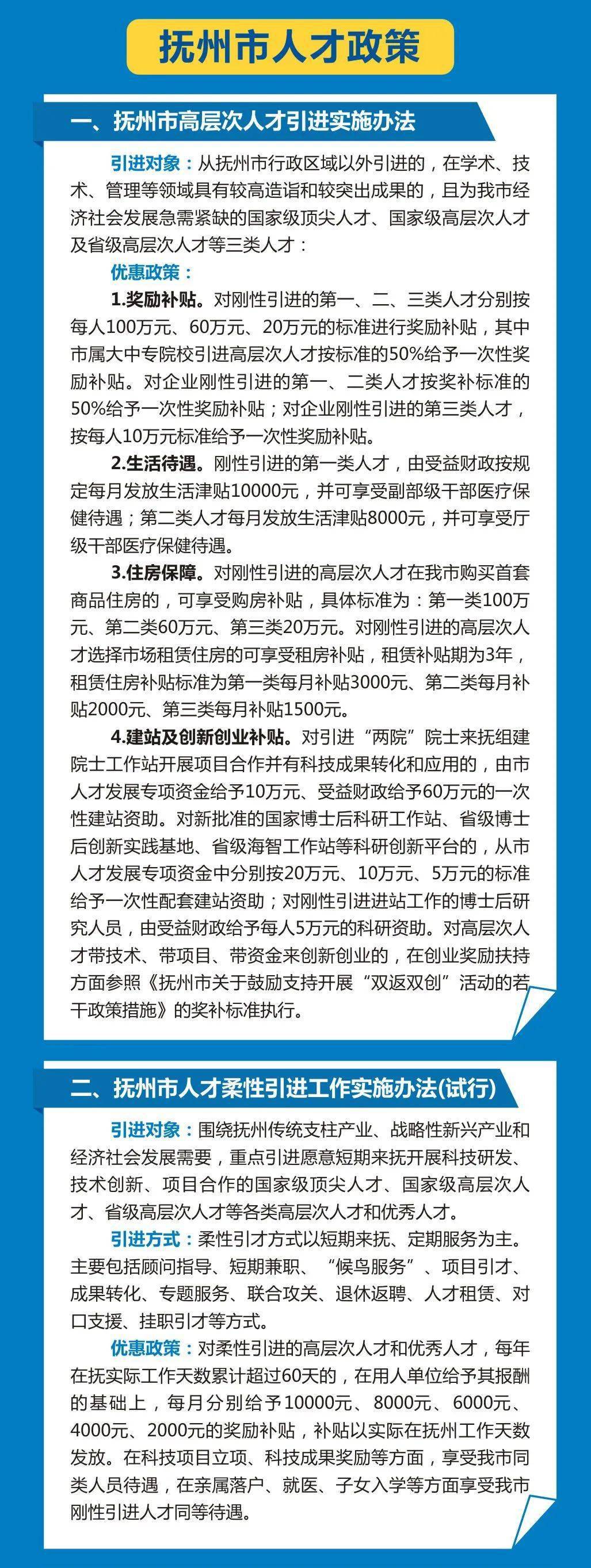 抚州市人才政策

一、抚州市高层次人才引进实施办法

引进对象：从抚州市行政区域以外引进的，在学术、技术、管理等领域具有较高造诣和较突出成果的，且为我市经济社会发展急需紧缺的国家级顶尖人才、国家级高层次人才及省级高层次人才等三类人才：

优惠政策：

1.奖励补贴。对刚性引进的第一、二、三类人才分别按每人100万元、60万元、20万元的标准进行奖励补贴，其中市属大中专院校引进高层次人才按标准的50%给予一次性奖励补贴。对企业刚性引进的第一、二类人才按奖补标准的50%给予一次性奖励补贴；对企业刚性引进的第三类人才，按每人10万元标准给予一次性奖励补贴。

2.生活待遇。刚性引进的第一类人才，由受益财政按规定每月发放生活津贴10000元，并可享受副部级干部医疗保健待遇；第二类人才每月发放生活津贴8000元，并可享受厅级干部医疗保健待遇。

3.住房保障。对刚性引进的高层次人才在我市购买首套商品住房的，可享受购房补贴，具体标准为：第一类100万元、第二类60万元、第三类20万元。对刚性引进的高层次人才选择市场租赁住房的可享受租房补贴，租赁补贴期为3年，租赁住房补贴标准为第一类每月补贴3000元、第二类每月补贴2000元、第三类每月补贴1500元。

4.建站及创新创业补贴。对引进“两院”院士来抚组建院士工作站开展项目合作并有科技成果转化和应用的，由市人才发展专项资金给予10万元、受益财政给予60万元的一次性建站资助。对新批准的国家博士后科研工作站、省级博士后创新实践基地、省级海智工作站等科研创新平台的，从市人才发展专项资金中分别按20万元、10万元、5万元的标准给予一次性配套建站资助；对刚性引进进站工作的博士后研究人员，由受益财政给予每人5万元的科研资助。对高层次人才带技术、带项目、带资金来创新创业的，在创业奖励扶持方面参照《抚州市关于鼓励支持开展“双返双创”活动的若干政策措施》的奖补标准执行。

二、抚州市人才柔性引进工作实施办法(试行)

引进对象：围绕抚州传统支柱产业、战略性新兴产业和经济社会发展需要，重点引进愿意短期来抚开展科技研发、技术创新、项目合作的国家级顶尖人才、国家级高层次人才、省级高层次人才等各类高层次人才和优秀人才。

引进方式：柔性引才方式以短期来抚、定期服务为主。主要包括顾问指导、短期兼职、“候鸟服务”、项目引才、成果转化、专题服务、联合攻关、退休返聘、人才租赁、对口支援、挂职引才等方式。

优惠政策：对柔性引进的高层次人才和优秀人才，每年在抚实际工作天数累计超过60天的，在用人单位给予其报酬的基础上，每月分别给予10000元、8000元、6000元、4000元、2000元的奖励补贴，补贴以实际在抚州工作天数发放。在科技项目立项、科技成果奖励等方面，享受我市同类人员待遇，在亲属落户、就医、子女入学等方面享受我市刚性引进人才同等待遇。